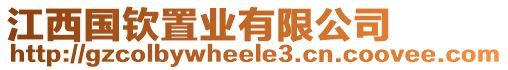 江西国钦置业有限公司
http://gzcolbywheele3.cn.coovee.com